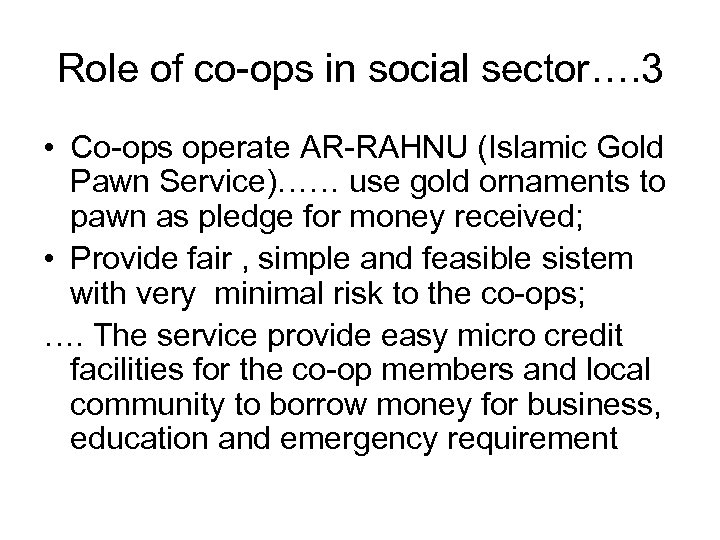 Role of co-ops in social sector….3

• Co-ops operate AR-RAHNU (Islamic Gold Pawn Service)…… use gold ornaments to pawn as pledge for money received;
• Provide fair , simple and feasible sistem with very minimal risk to the co-ops;
…. The service provide easy micro credit facilities for the co-op members and local community to borrow money for business, education and emergency requirement